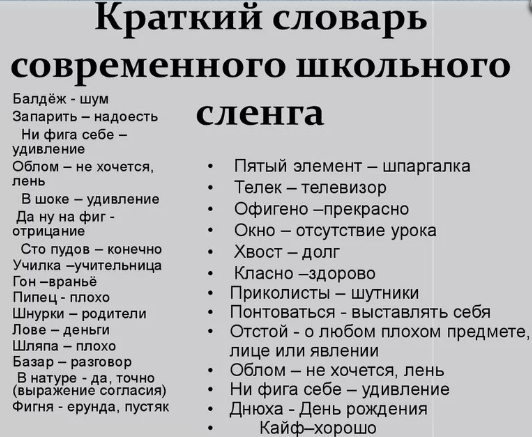 Краткий словарь современного школьного сленга

Балдёж - шум
Запарить – надоесть
Ни фига себе – удивление
Облом – не хочется, лень
В шоке – удивление
Да ну на фиг - отрицание
Сто пудов – конечно
Училка –учительница
Гон –враньё
Пипец - плохо
Шнурки – родители
Лове – деньги
Шляпа – плохо
Базар – разговор
В натуре - да, точно (выражение согласия)
Фигня - ерунда, пустяк

• Пятый элемент – шпаргалка
• Телек – телевизор
• Офигено –прекрасно
• Окно – отсутствие урока
• Хвост – долг
• Класно –здорово
• Приколисты – шутники
• Понтоваться - выставлять себя
• Отстой - о любом плохом предмете, лице или явлении
• Облом – не хочется, лень
• Ни фига себе – удивление
• Днюха - День рождения
• Кайф–хорошо